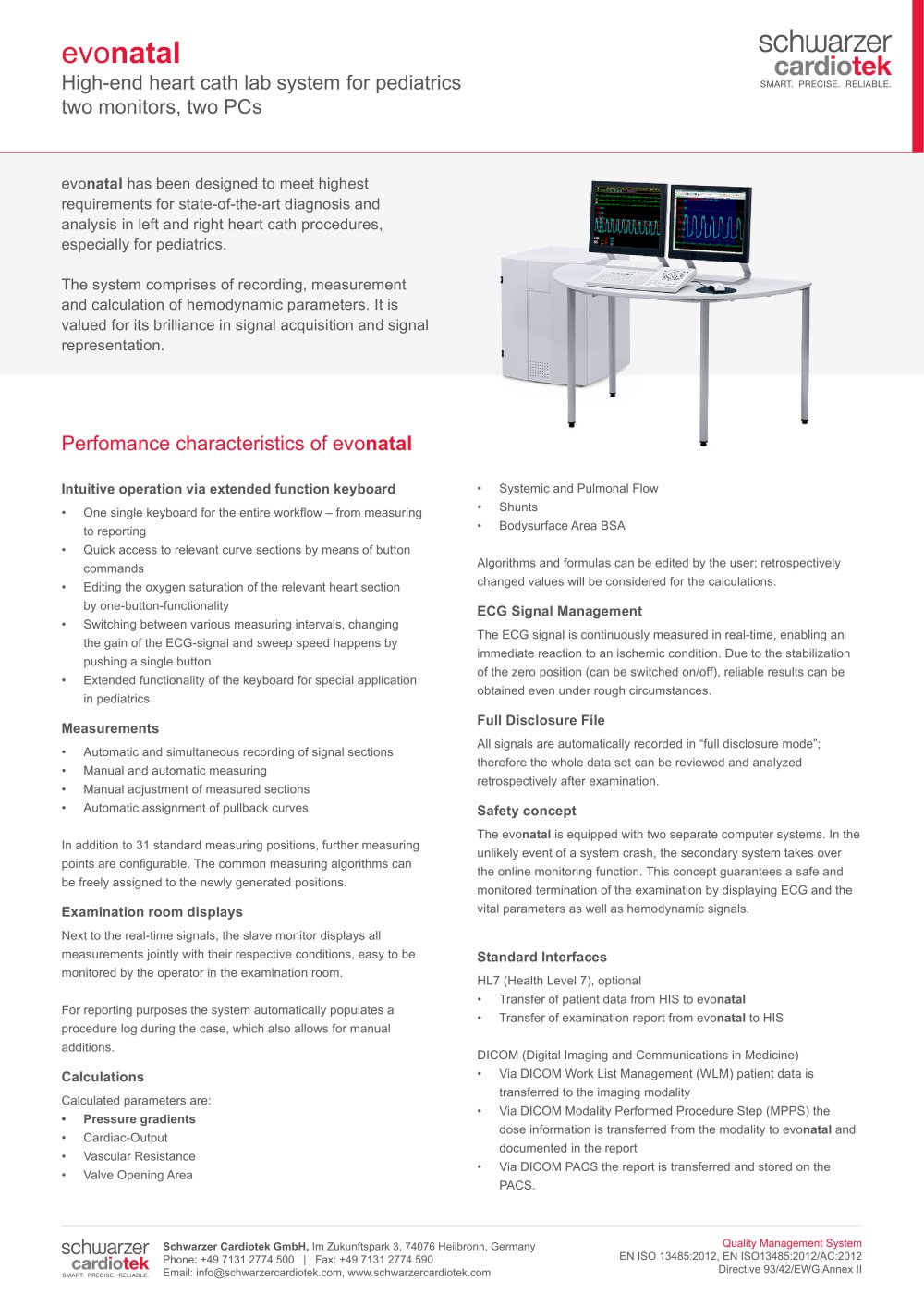 evonatal
High-end heart cath lab system for pediatrics
two monitors, two PCs

schwarzer
cardiotek
SMART. PRECISE. RELIABLE.

evonatal has been designed to meet highest requirements for state-of-the-art diagnosis and analysis in left and right heart cath procedures, especially for pediatrics.

The system comprises of recording, measurement and calculation of hemodynamic parameters. It is valued for its brilliance in signal acquisition and signal representation.

Perfomance characteristics of evonatal

Intuitive operation via extended function keyboard
• One single keyboard for the entire workflow – from measuring to reporting
• Quick access to relevant curve sections by means of button commands
• Editing the oxygen saturation of the relevant heart section by one-button-functionality
• Switching between various measuring intervals, changing the gain of the ECG-signal and sweep speed happens by pushing a single button
• Extended functionality of the keyboard for special application in pediatrics

Measurements
• Automatic and simultaneous recording of signal sections
• Manual and automatic measuring
• Manual adjustment of measured sections
• Automatic assignment of pullback curves

In addition to 31 standard measuring positions, further measuring points are configurable. The common measuring algorithms can be freely assigned to the newly generated positions.

Examination room displays
Next to the real-time signals, the slave monitor displays all measurements jointly with their respective conditions, easy to be monitored by the operator in the examination room.

For reporting purposes the system automatically populates a procedure log during the case, which also allows for manual additions.

Calculations
Calculated parameters are:
• Pressure gradients
• Cardiac-Output
• Vascular Resistance
• Valve Opening Area
• Systemic and Pulmonal Flow
• Shunts
• Bodysurface Area BSA

Algorithms and formulas can be edited by the user; retrospectively changed values will be considered for the calculations.

ECG Signal Management
The ECG signal is continuously measured in real-time, enabling an immediate reaction to an ischemic condition. Due to the stabilization of the zero position (can be switched on/off), reliable results can be obtained even under rough circumstances.

Full Disclosure File
All signals are automatically recorded in “full disclosure mode”; therefore the whole data set can be reviewed and analyzed retrospectively after examination.

Safety concept
The evonatal is equipped with two separate computer systems. In the unlikely event of a system crash, the secondary system takes over the online monitoring function. This concept guarantees a safe and monitored termination of the examination by displaying ECG and the vital parameters as well as hemodynamic signals.

Standard Interfaces
HL7 (Health Level 7), optional
• Transfer of patient data from HIS to evonatal
• Transfer of examination report from evonatal to HIS

DICOM (Digital Imaging and Communications in Medicine)
• Via DICOM Work List Management (WLM) patient data is transferred to the imaging modality
• Via DICOM Modality Performed Procedure Step (MPPS) the dose information is transferred from the modality to evonatal and documented in the report
• Via DICOM PACS the report is transferred and stored on the PACS.

schwarzer
cardiotek
SMART. PRECISE. RELIABLE.

Schwarzer Cardiotek GmbH, Im Zukunftspark 3, 74076 Heilbronn, Germany
Phone: +49 7131 2774 500 | Fax: +49 7131 2774 590
Email: info@schwarzercardiotek.com, www.schwarzercardiotek.com

Quality Management System
EN ISO 13485:2012, EN ISO13485:2012/AC:2012
Directive 93/42/EWG Annex II